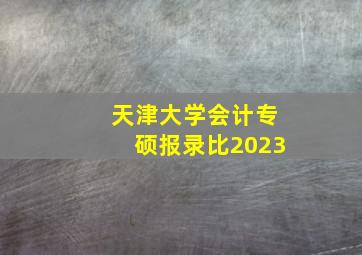 天津大学会计专硕报录比2023